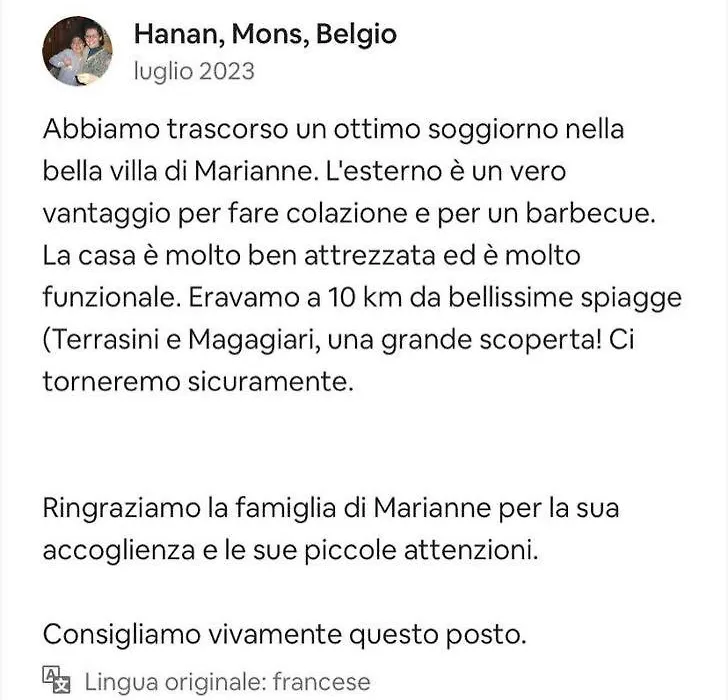 Hanan, Mons, Belgio
luglio 2023

Abbiamo trascorso un ottimo soggiorno nella bella villa di Marianne. L'esterno è un vero vantaggio per fare colazione e per un barbecue. La casa è molto ben attrezzata ed è molto funzionale. Eravamo a 10 km da bellissime spiagge (Terrasini e Magagiari, una grande scoperta! Ci torneremo sicuramente.

Ringraziamo la famiglia di Marianne per la sua accoglienza e le sue piccole attenzioni.

Consigliamo vivamente questo posto.

Lingua originale: francese